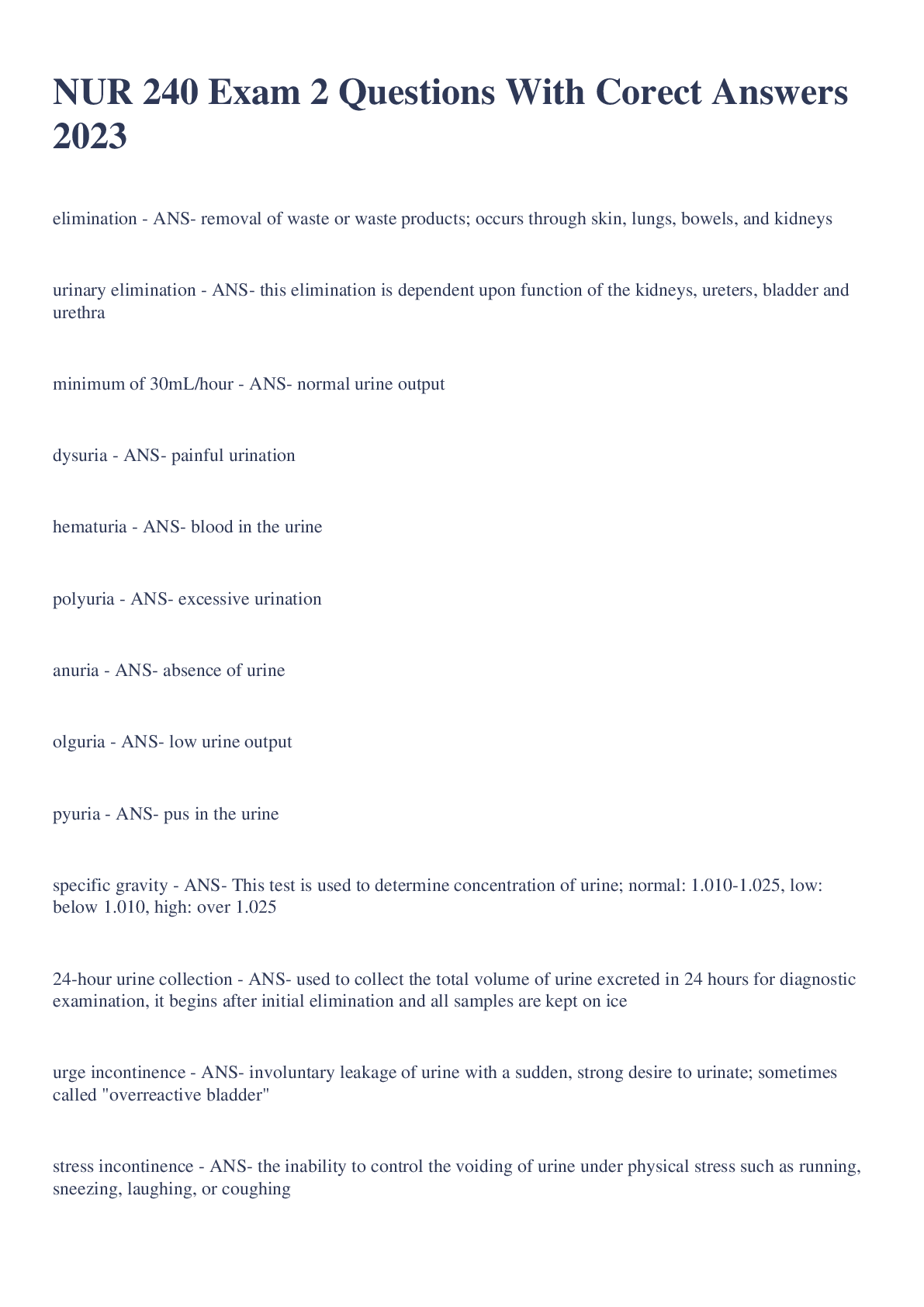 NUR 240 Exam 2 Questions With Corect Answers 2023

elimination - ANS- removal of waste or waste products; occurs through skin, lungs, bowels, and kidneys

urinary elimination - ANS- this elimination is dependent upon function of the kidneys, ureters, bladder and urethra

minimum of 30mL/hour - ANS- normal urine output

dysuria - ANS- painful urination

hematuria - ANS- blood in the urine

polyuria - ANS- excessive urination

anuria - ANS- absence of urine

olguria - ANS- low urine output

pyuria - ANS- pus in the urine

specific gravity - ANS- This test is used to determine concentration of urine; normal: 1.010-1.025, low: below 1.010, high: over 1.025

24-hour urine collection - ANS- used to collect the total volume of urine excreted in 24 hours for diagnostic examination, it begins after initial elimination and all samples are kept on ice

urge incontinence - ANS- involuntary leakage of urine with a sudden, strong desire to urinate; sometimes called "overreactive bladder"

stress incontinence - ANS- the inability to control the voiding of urine under physical stress such as running, sneezing, laughing, or coughing